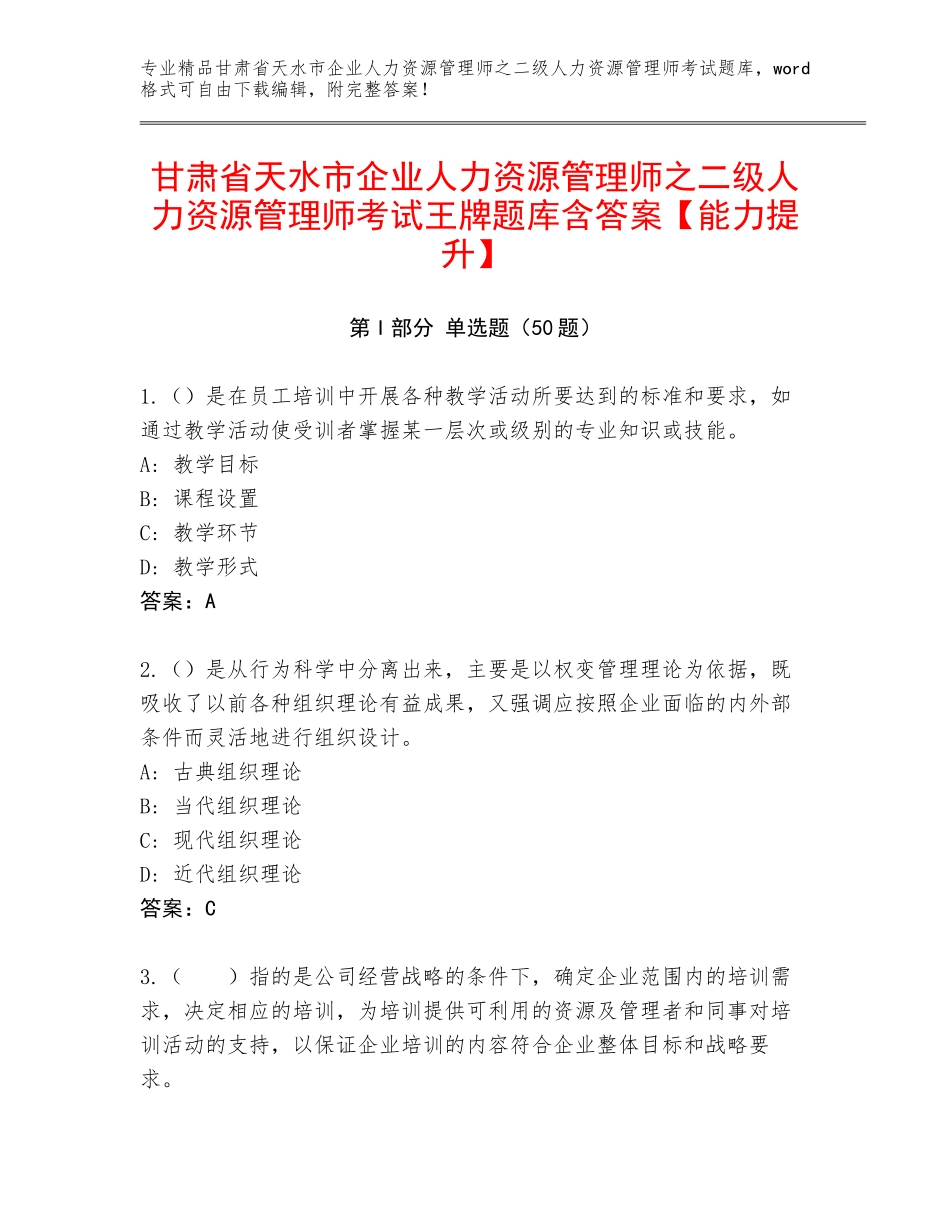 专业精品甘肃省天水市企业人力资源管理师之二级人力资源管理师考试题库，word格式可自由下载编辑，附完整答案！

甘肃省天水市企业人力资源管理师之二级人力资源管理师考试王牌题库含答案【能力提升】

第Ⅰ部分 单选题（50题）

1.（）是在员工培训中开展各种教学活动所要达到的标准和要求，如通过教学活动使受训者掌握某一层次或级别的专业知识或技能。
A：教学目标
B：课程设置
C：教学环节
D：教学形式
答案：A

2.（）是从行为科学中分离出来，主要是以权变管理理论为依据，既吸收了以前各种组织理论有益成果，又强调应按照企业面临的内外部条件而灵活地进行组织设计。
A：古典组织理论
B：当代组织理论
C：现代组织理论
D：近代组织理论
答案：C

3.（　　）指的是公司经营战略的条件下，确定企业范围内的培训需求，决定相应的培训，为培训提供可利用的资源及管理者和同事对培训活动的支持，以保证企业培训的内容符合企业整体目标和战略要求。